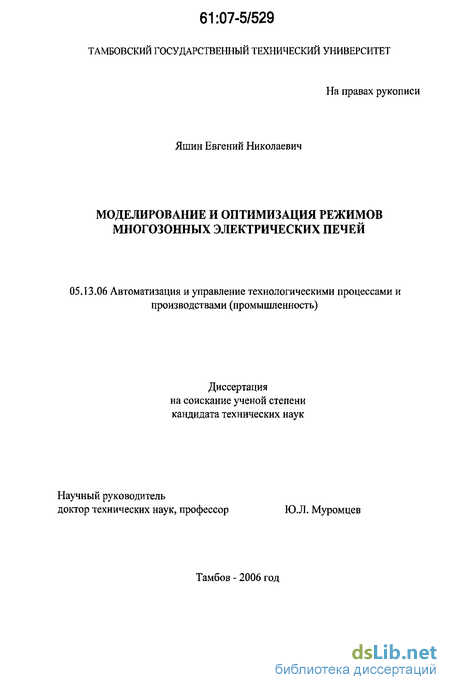 61:07-5/529

ТАМБОВСКИЙ ГОСУДАРСТВЕННЫЙ ТЕХНИЧЕСКИЙ УНИВЕРСИТЕТ

На правах рукописи

Яшин Евгений Николаевич

МОДЕЛИРОВАНИЕ И ОПТИМИЗАЦИЯ РЕЖИМОВ МНОГОЗОННЫХ ЭЛЕКТРИЧЕСКИХ ПЕЧЕЙ

05.13.06 Автоматизация и управление технологическими процессами и производствами (промышленность)

Диссертация
на соискание ученой степени
кандидата технических наук

Научный руководитель
доктор технических наук, профессор Ю.Л. Муромцев

Тамбов - 2006 год

dsLib.net
библиотека диссертаций